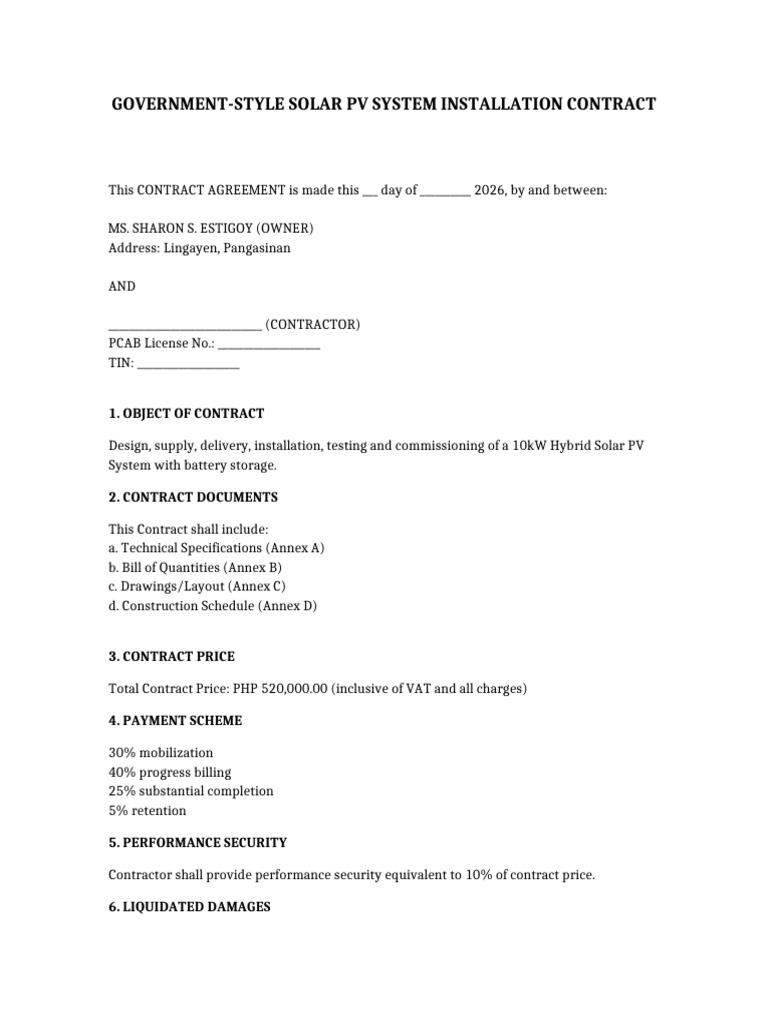 GOVERNMENT-STYLE SOLAR PV SYSTEM INSTALLATION CONTRACT

This CONTRACT AGREEMENT is made this ____ day of ____ 2026, by and between:

MS. SHARON S. ESTIGOY (OWNER)
Address: Lingayen, Pangasinan

AND

____ (CONTRACTOR)
PCAB License No.: ____
TIN: ____

1. OBJECT OF CONTRACT

Design, supply, delivery, installation, testing and commissioning of a 10kW Hybrid Solar PV System with battery storage.

2. CONTRACT DOCUMENTS

This Contract shall include:
a. Technical Specifications (Annex A)
b. Bill of Quantities (Annex B)
c. Drawings/Layout (Annex C)
d. Construction Schedule (Annex D)

3. CONTRACT PRICE

Total Contract Price: PHP 520,000.00 (inclusive of VAT and all charges)

4. PAYMENT SCHEME

30% mobilization
40% progress billing
25% substantial completion
5% retention

5. PERFORMANCE SECURITY

Contractor shall provide performance security equivalent to 10% of contract price.

6. LIQUIDATED DAMAGES